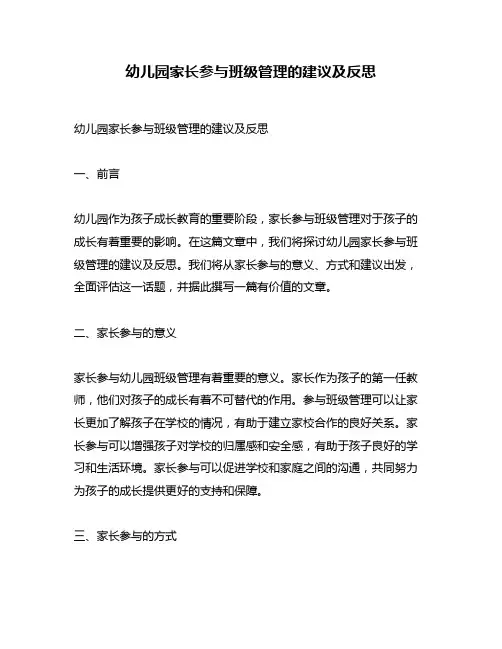 幼儿园家长参与班级管理的建议及反思

幼儿园家长参与班级管理的建议及反思

一、前言

幼儿园作为孩子成长教育的重要阶段，家长参与班级管理对于孩子的成长有着重要的影响。在这篇文章中，我们将探讨幼儿园家长参与班级管理的建议及反思。我们将从家长参与的意义、方式和建议出发，全面评估这一话题，并据此撰写一篇有价值的文章。

二、家长参与的意义

家长参与幼儿园班级管理有着重要的意义。家长作为孩子的第一任教师，他们对孩子的成长有着不可替代的作用。参与班级管理可以让家长更加了解孩子在学校的情况，有助于建立家校合作的良好关系。家长参与可以增强孩子对学校的归属感和安全感，有助于孩子良好的学习和生活环境。家长参与可以促进学校和家庭之间的沟通，共同努力为孩子的成长提供更好的支持和保障。

三、家长参与的方式